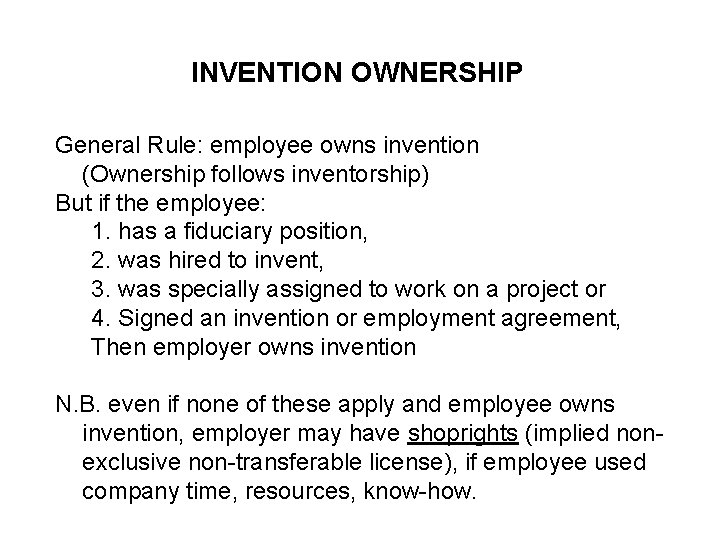 INVENTION OWNERSHIP

General Rule: employee owns invention
(Ownership follows inventorship)
But if the employee:
1. has a fiduciary position,
2. was hired to invent,
3. was specially assigned to work on a project or
4. Signed an invention or employment agreement,
Then employer owns invention

N.B. even if none of these apply and employee owns invention, employer may have shoprights (implied non-exclusive non-transferable license), if employee used company time, resources, know-how.